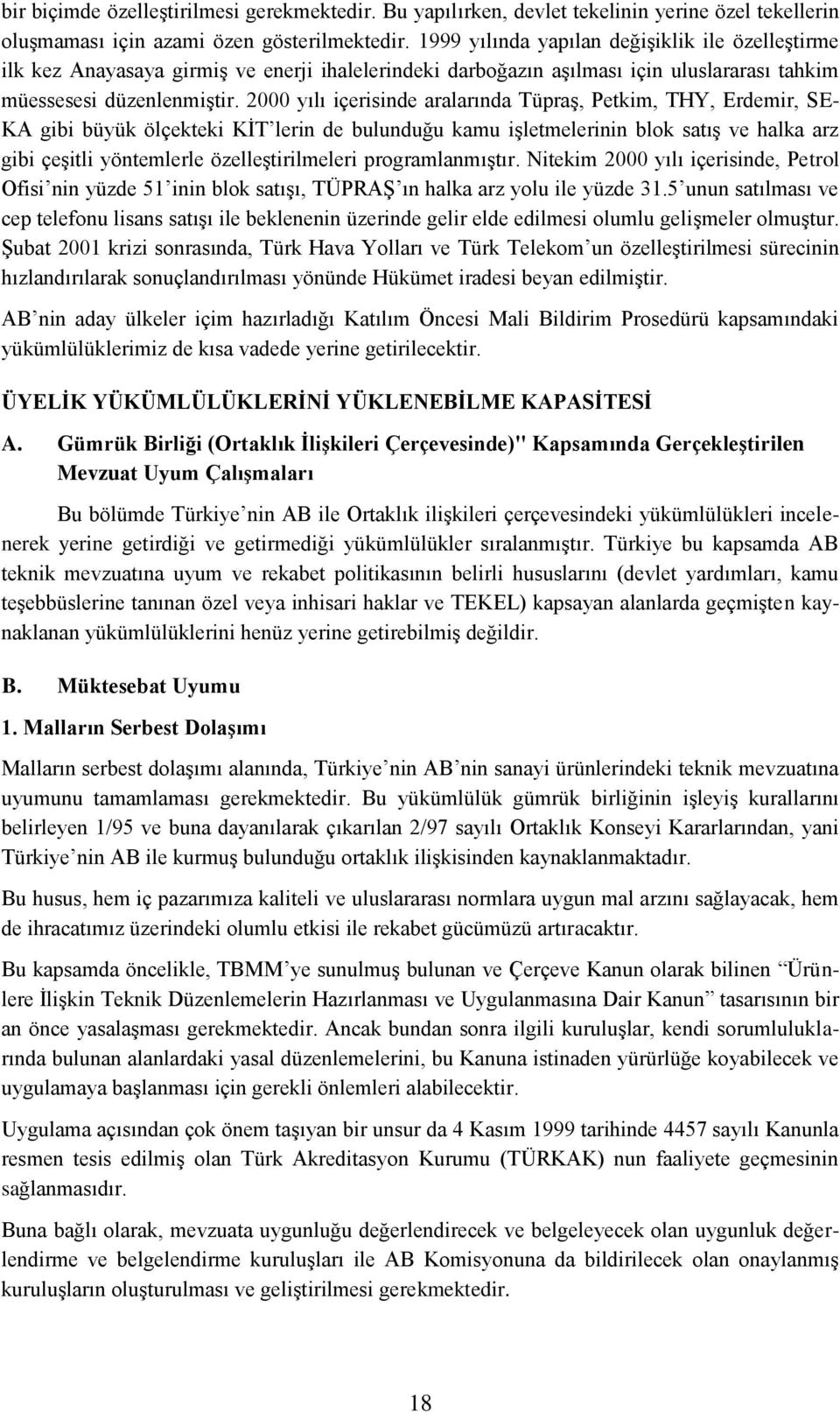 bir biçimde özelleştirilmesi gerekmektedir. Bu yapılırken, devlet tekelinin yerine özel tekellerin oluşmaması için azami özen gösterilmektedir. 1999 yılında yapılan değişiklik ile özelleştirme ilk kez Anayasaya girmiş ve enerji ihalelerindeki darboğazın aşılması için uluslararası tahkim müessesesi düzenlenmiştir. 2000 yılı içerisinde aralarında Tüpraş, Petkim, THY, Erdemir, SEKA gibi büyük ölçekteki KİT'lerin de bulunduğu kamu işletmelerinin blok satış ve halka arz gibi çeşitli yöntemlerle özelleştirilmeleri programlanmıştır. Nitekim 2000 yılı içerisinde, Petrol Ofisi'nin yüzde 51'inin blok satışı, TÜPRAŞ'ın halka arz yolu ile yüzde 31.5'unun satılması ve cep telefonu lisans satışı ile beklenenin üzerinde gelir elde edilmesi olumlu gelişmeler olmuştur. Şubat 2001 krizi sonrasında, Türk Hava Yolları ve Türk Telekom'un özelleştirilmesi sürecinin hızlandırılarak sonuçlandırılması yönünde Hükümet iradesi beyan edilmiştir.

AB'nin aday ülkeler içim hazırladığı Katılım Öncesi Mali Bildirim Prosedürü kapsamındaki yükümlülüklerimiz de kısa vadede yerine getirilecektir.

ÜYELİK YÜKÜMLÜLÜKLERİNİ YÜKLENEBİLME KAPASİTESİ

A. Gümrük Birliği (Ortaklık İlişkileri Çerçevesinde)" Kapsamında Gerçekleştirilen Mevzuat Uyum Çalışmaları

Bu bölümde Türkiye'nin AB ile Ortaklık ilişkileri çerçevesindeki yükümlülükleri incelenerek yerine getirdiği ve getirmediği yükümlülükler sıralanmıştır. Türkiye bu kapsamda AB teknik mevzuatına uyum ve rekabet politikasının belirli hususlarını (devlet yardımları, kamu teşebbüslerine tanınan özel veya inhisari haklar ve TEKEL) kapsayan alanlarda geçmişten kaynaklanan yükümlülüklerini henüz yerine getirebilmiş değildir.

B. Müktesebat Uyumu

1. Malların Serbest Dolaşımı

Malların serbest dolaşımı alanında, Türkiye'nin AB'nin sanayi ürünlerindeki teknik mevzuatına uyumunu tamamlaması gerekmektedir. Bu yükümlülük gümrük birliğinin işleyiş kurallarını belirleyen 1/95 ve buna dayanılarak çıkarılan 2/97 sayılı Ortaklık Konseyi Kararlarından, yani Türkiye'nin AB ile kurmuş bulunduğu ortaklık ilişkisinden kaynaklanmaktadır.

Bu husus, hem iç pazarımıza kaliteli ve uluslararası normlara uygun mal arzını sağlayacak, hem de ihracatımız üzerindeki olumlu etkisi ile rekabet gücümüzü artıracaktır.

Bu kapsamda öncelikle, TBMM'ye sunulmuş bulunan ve Çerçeve Kanun olarak bilinen "Ürünlere İlişkin Teknik Düzenlemelerin Hazırlanması ve Uygulanmasına Dair Kanun" tasarısının bir an önce yasalaşması gerekmektedir. Ancak bundan sonra ilgili kuruluşlar, kendi sorumluluklarında bulunan alanlardaki yasal düzenlemelerini, bu Kanuna istinaden yürürlüğe koyabilecek ve uygulamaya başlanması için gerekli önlemleri alabilecektir.

Uygulama açısından çok önem taşıyan bir unsur da 4 Kasım 1999 tarihinde 4457 sayılı Kanunla resmen tesis edilmiş olan Türk Akreditasyon Kurumu (TÜRKAK) nun faaliyete geçmesinin sağlanmasıdır.

Buna bağlı olarak, mevzuata uygunluğu değerlendirecek ve belgeleyecek olan uygunluk değerlendirme ve belgelendirme kuruluşları ile AB Komisyonuna da bildirilecek olan onaylanmış kuruluşların oluşturulması ve geliştirilmesi gerekmektedir.

18